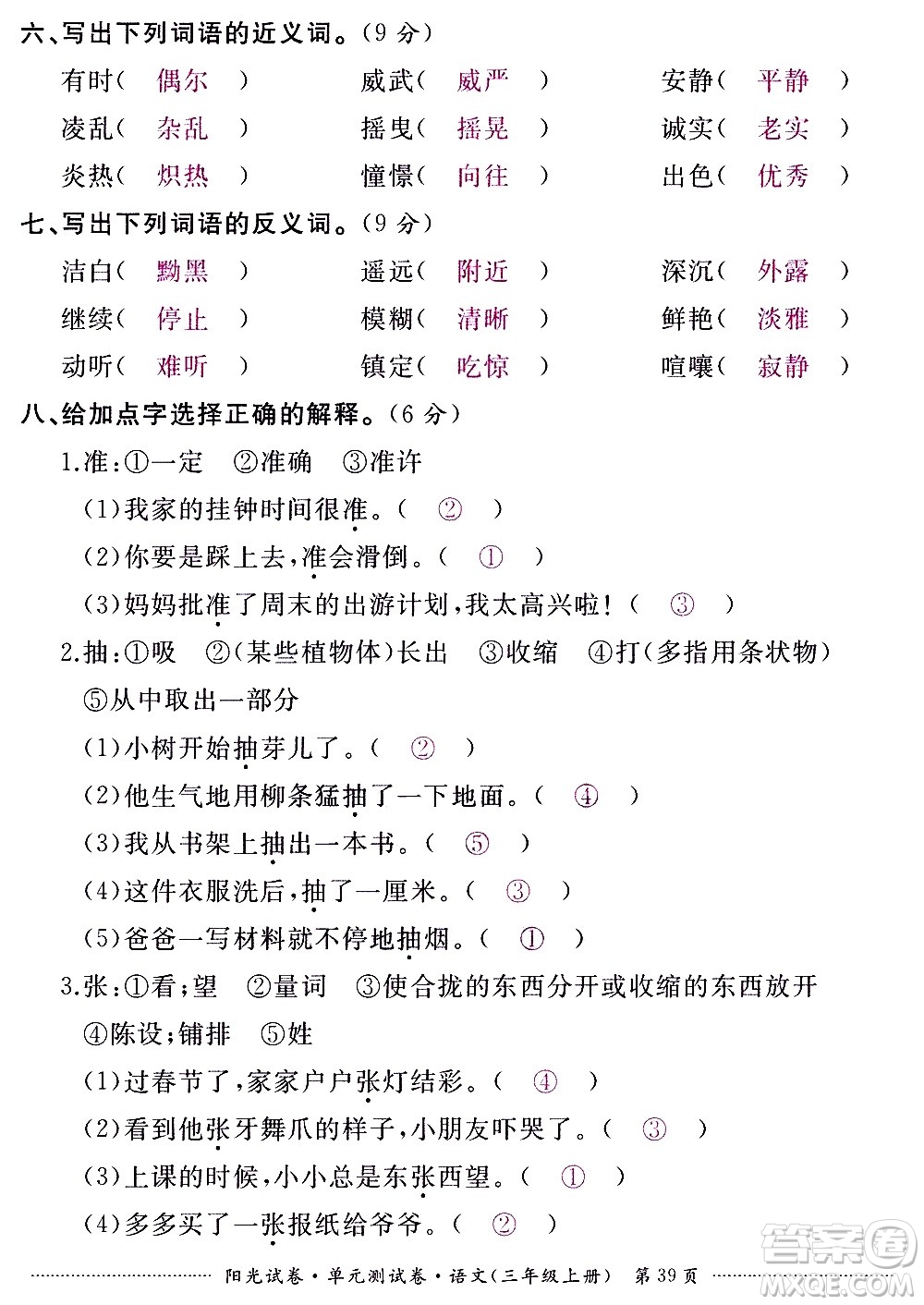 六、写出下列词语的近义词。(9 分)

有时( 偶尔 ) 威武( 威严 ) 安静( 平静 )

凌乱( 杂乱 ) 摇曳( 摇晃 ) 诚实( 老实 )

炎热( 炽热 ) 憧憬( 向往 ) 出色( 优秀 )

七、写出下列词语的反义词。(9 分)

洁白( 黝黑 ) 遥远( 附近 ) 深沉( 外露 )

继续( 停止 ) 模糊( 清晰 ) 鲜艳( 淡雅 )

动听( 难听 ) 镇定( 吃惊 ) 喧嚷( 寂静 )

八、给加点字选择正确的解释。(6 分)

1.准:①一定 ②准确 ③准许

(1)我家的挂钟时间很准。( ② )

(2)你要是踩上去,准会滑倒。( ① )

(3)妈妈批准了周末的出游计划,我太高兴啦!( ③ )

2.抽:①吸 ②(某些植物体)长出 ③收缩 ④打(多指用条状物) ⑤从中取出一部分

(1)小树开始抽芽儿了。( ② )

(2)他生气地用柳条猛抽了一下地面。( ④ )

(3)我从书架上抽出一本书。( ⑤ )

(4)这件衣服洗后,抽了一厘米。( ③ )

(5)爸爸一写材料就不停地抽烟。( ① )

3.张:①看;望 ②量词 ③使合拢的东西分开或收缩的东西放开 ④陈设;铺排 ⑤姓

(1)过春节了,家家户户张灯结彩。( ④ )

(2)看到他张牙舞爪的样子,小朋友吓哭了。( ③ )

(3)上课的时候,小小总是东张西望。( ① )

(4)多多买了一张报纸给爷爷。( ② )

阳光试卷·单元测试卷·语文(三年级上册) 第 39 页

答案圈 MXQE.COM